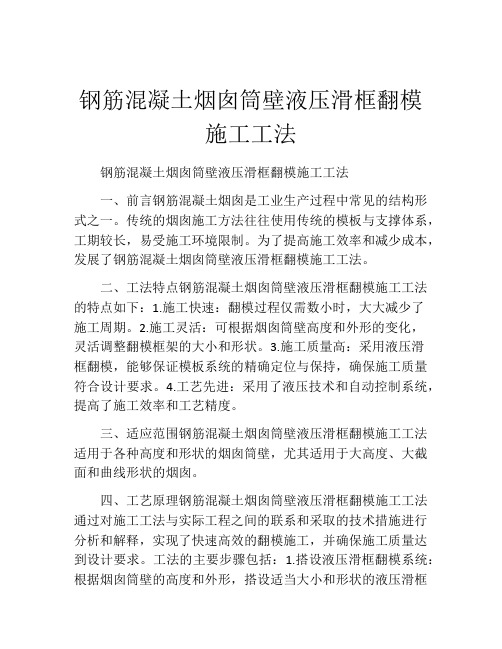 钢筋混凝土烟囱筒壁液压滑框翻模施工工法

钢筋混凝土烟囱筒壁液压滑框翻模施工工法

一、前言钢筋混凝土烟囱是工业生产过程中常见的结构形式之一。传统的烟囱施工方法往往使用传统的模板与支撑体系，工期较长，易受施工环境限制。为了提高施工效率和减少成本，发展了钢筋混凝土烟囱筒壁液压滑框翻模施工工法。

二、工法特点钢筋混凝土烟囱筒壁液压滑框翻模施工工法的特点如下：1.施工快速：翻模过程仅需数小时，大大减少了施工周期。2.施工灵活：可根据烟囱筒壁高度和外形的变化，灵活调整翻模框架的大小和形状。3.施工质量高：采用液压滑框翻模，能够保证模板系统的精确定位与保持，确保施工质量符合设计要求。4.工艺先进：采用了液压技术和自动控制系统，提高了施工效率和工艺精度。

三、适应范围钢筋混凝土烟囱筒壁液压滑框翻模施工工法适用于各种高度和形状的烟囱筒壁，尤其适用于大高度、大截面和曲线形状的烟囱。

四、工艺原理钢筋混凝土烟囱筒壁液压滑框翻模施工工法通过对施工工法与实际工程之间的联系和采取的技术措施进行分析和解释，实现了快速高效的翻模施工，并确保施工质量达到设计要求。工法的主要步骤包括：1.搭设液压滑框翻模系统：根据烟囱筒壁的高度和外形，搭设适当大小和形状的液压滑框